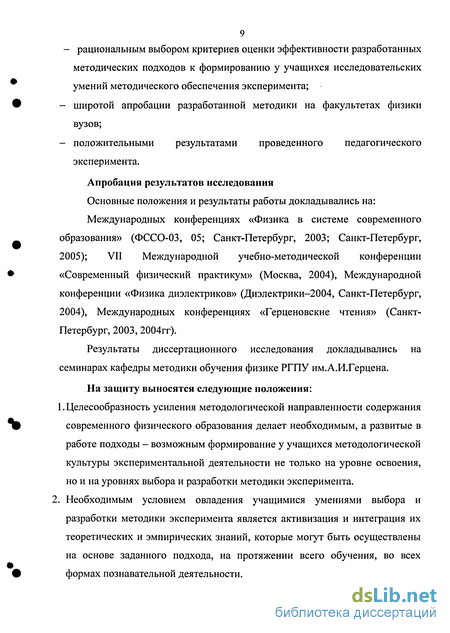 9

– рациональным выбором критериев оценки эффективности разработанных методических подходов к формированию у учащихся исследовательских умений методического обеспечения эксперимента;

– широтой апробации разработанной методики на факультетах физики вузов;

– положительными результатами проведенного педагогического эксперимента.

Апробация результатов исследования

Основные положения и результаты работы докладывались на:

Международных конференциях «Физика в системе современного образования» (ФССО-03, 05; Санкт-Петербург, 2003; Санкт-Петербург, 2005); VII Международной учебно-методической конференции «Современный физический практикум» (Москва, 2004), Международной конференции «Физика диэлектриков» (Диэлектрики–2004, Санкт-Петербург, 2004), Международных конференциях «Герценовские чтения» (Санкт-Петербург, 2003, 2004гг).

Результаты диссертационного исследования докладывались на семинарах кафедры методики обучения физике РГПУ им.А.И.Герцена.

На защиту выносятся следующие положения:

1. Целесообразность усиления методологической направленности содержания современного физического образования делает необходимым, а развитые в работе подходы – возможным формирование у учащихся методологической культуры экспериментальной деятельности не только на уровне освоения, но и на уровнях выбора и разработки методики эксперимента.

2. Необходимым условием овладения учащимися умениями выбора и разработки методики эксперимента является активизация и интеграция их теоретических и эмпирических знаний, которые могут быть осуществлены на основе заданного подхода, на протяжении всего обучения, во всех формах познавательной деятельности.

dsLib.net
библиотека диссертаций